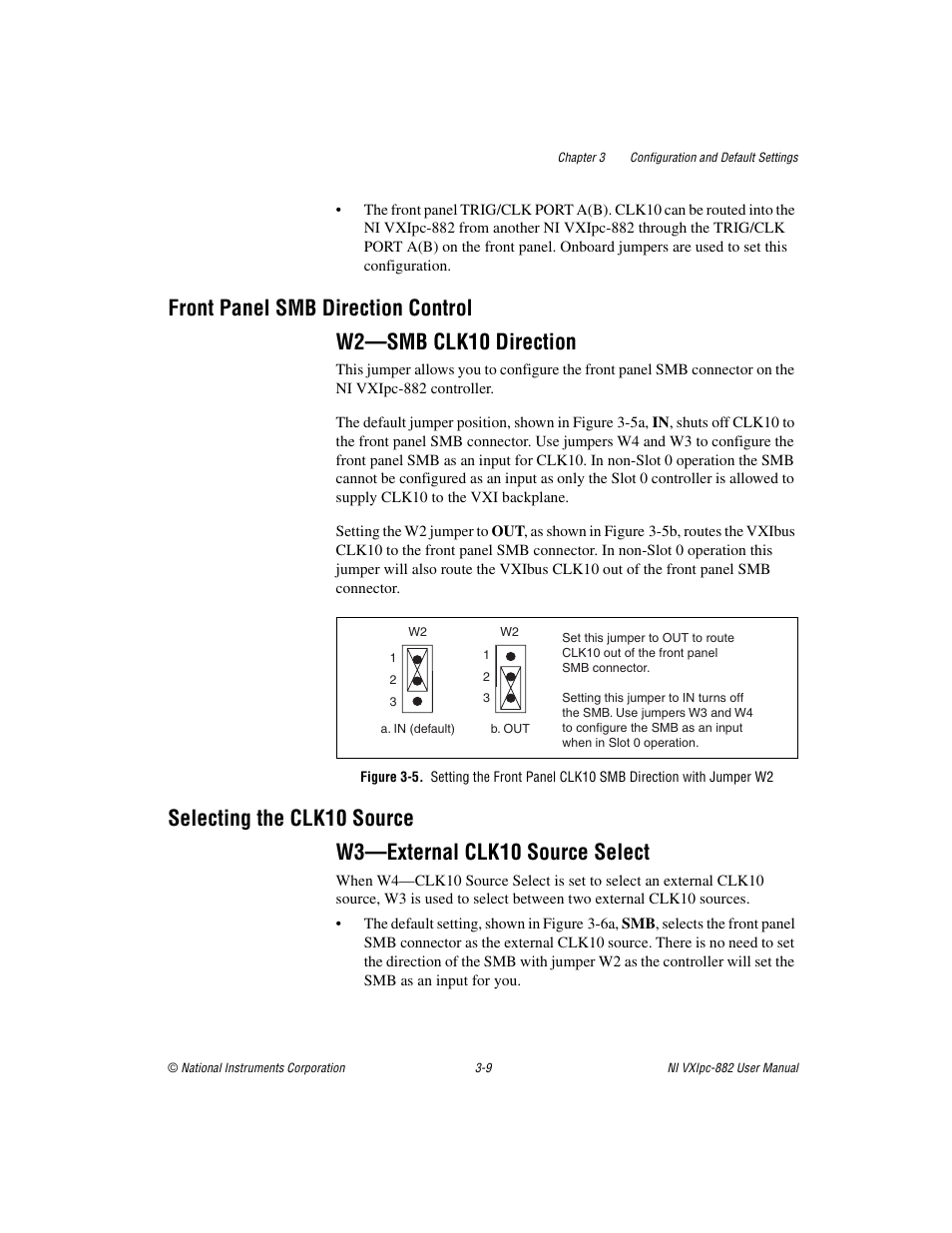 Chapter 3 Configuration and Default Settings

• The front panel TRIG/CLK PORT A(B). CLK10 can be routed into the NI VXIpc-882 from another NI VXIpc-882 through the TRIG/CLK PORT A(B) on the front panel. Onboard jumpers are used to set this configuration.

Front Panel SMB Direction Control

W2—SMB CLK10 Direction

This jumper allows you to configure the front panel SMB connector on the NI VXIpc-882 controller.

The default jumper position, shown in Figure 3-5a, IN, shuts off CLK10 to the front panel SMB connector. Use jumpers W4 and W3 to configure the front panel SMB as an input for CLK10. In non-Slot 0 operation the SMB cannot be configured as an input as only the Slot 0 controller is allowed to supply CLK10 to the VXI backplane.

Setting the W2 jumper to OUT, as shown in Figure 3-5b, routes the VXIbus CLK10 to the front panel SMB connector. In non-Slot 0 operation this jumper will also route the VXIbus CLK10 out of the front panel SMB connector.

W2
1
2
3
a. IN (default)

W2
1
2
3
b. OUT

Set this jumper to OUT to route CLK10 out of the front panel SMB connector.

Setting this jumper to IN turns off the SMB. Use jumpers W3 and W4 to configure the SMB as an input when in Slot 0 operation.

Figure 3-5. Setting the Front Panel CLK10 SMB Direction with Jumper W2

Selecting the CLK10 Source

W3—External CLK10 Source Select

When W4—CLK10 Source Select is set to select an external CLK10 source, W3 is used to select between two external CLK10 sources.

• The default setting, shown in Figure 3-6a, SMB, selects the front panel SMB connector as the external CLK10 source. There is no need to set the direction of the SMB with jumper W2 as the controller will set the SMB as an input for you.

© National Instruments Corporation 3-9 NI VXIpc-882 User Manual